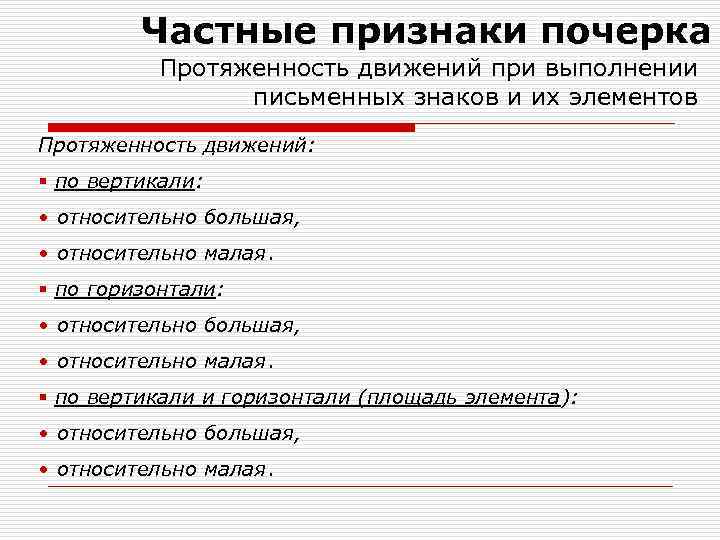 Частные признаки почерка
Протяженность движений при выполнении письменных знаков и их элементов

Протяженность движений:

▪ по вертикали:
• относительно большая,
• относительно малая.

▪ по горизонтали:
• относительно большая,
• относительно малая.

▪ по вертикали и горизонтали (площадь элемента):
• относительно большая,
• относительно малая.